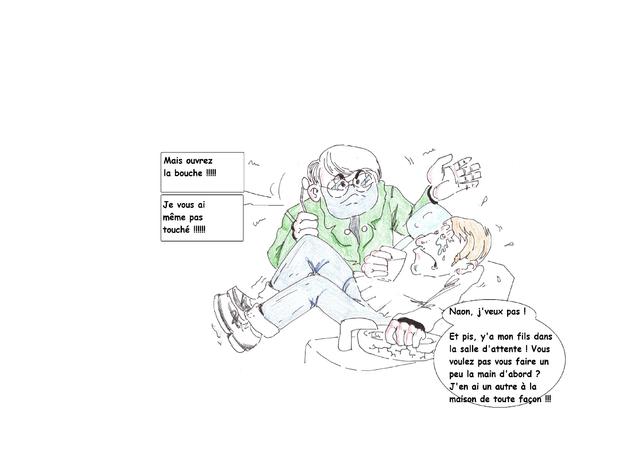 Mais ouvrez la bouche !!!!!

Je vous ai même pas touché !!!!!!

Naon, j'veux pas !

Et pis, y'a mon fils dans la salle d'attente ! Vous voulez pas vous faire un peu la main d'abord ? J'en ai un autre à la maison de toute façon !!!